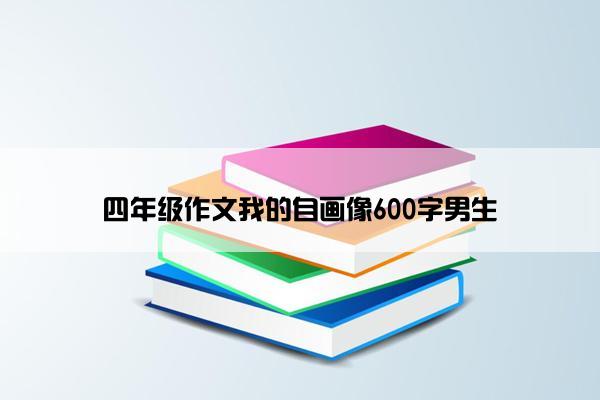 四年级作文我的自画像600字男生